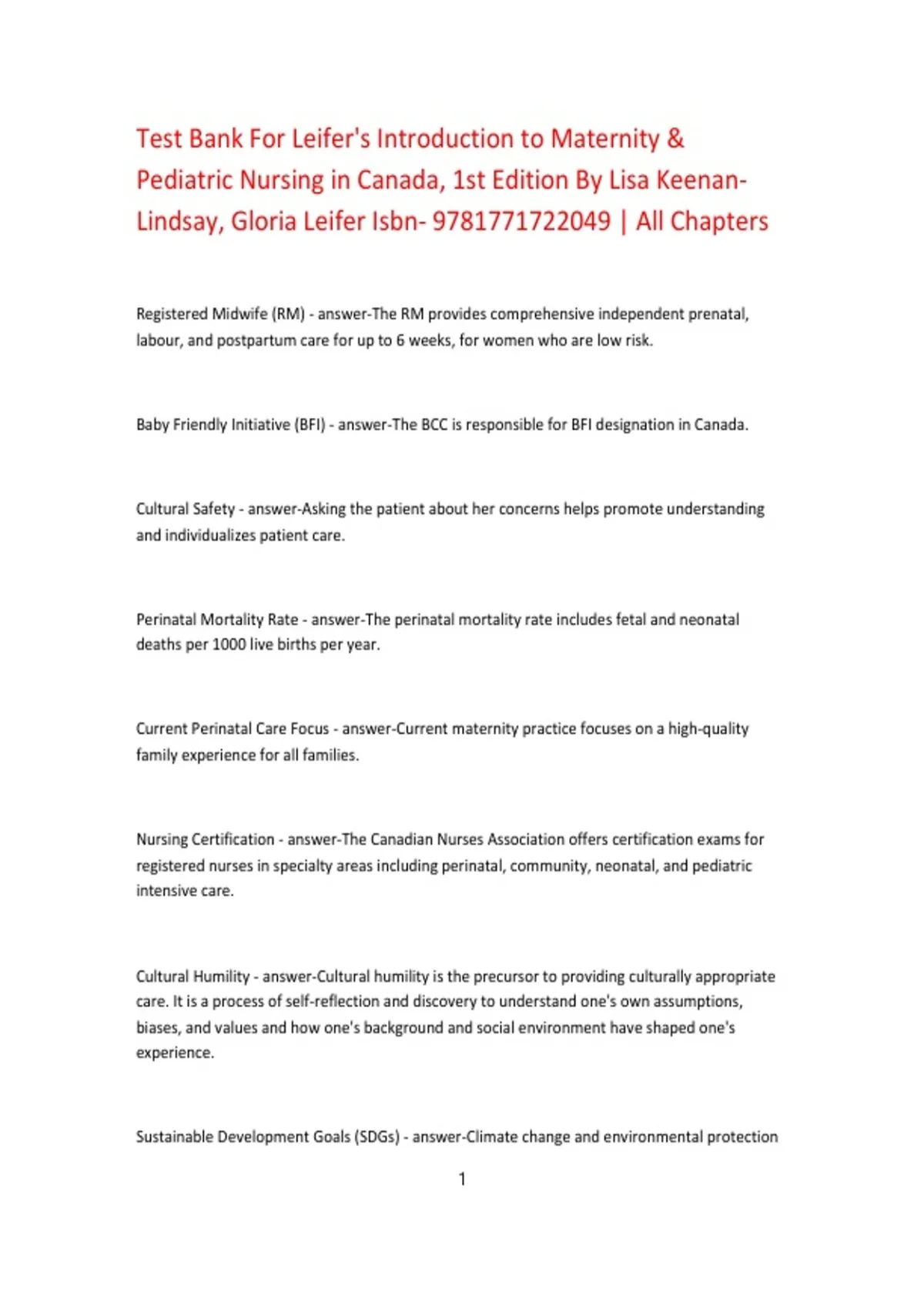 Test Bank For Leifer's Introduction to Maternity & Pediatric Nursing in Canada, 1st Edition By Lisa Keenan-Lindsay, Gloria Leifer Isbn- 9781771722049 | All Chapters

Registered Midwife (RM) - answer-The RM provides comprehensive independent prenatal, labour, and postpartum care for up to 6 weeks, for women who are low risk.

Baby Friendly Initiative (BFI) - answer-The BCC is responsible for BFI designation in Canada.

Cultural Safety - answer-Asking the patient about her concerns helps promote understanding and individualizes patient care.

Perinatal Mortality Rate - answer-The perinatal mortality rate includes fetal and neonatal deaths per 1000 live births per year.

Current Perinatal Care Focus - answer-Current maternity practice focuses on a high-quality family experience for all families.

Nursing Certification - answer-The Canadian Nurses Association offers certification exams for registered nurses in specialty areas including perinatal, community, neonatal, and pediatric intensive care.

Cultural Humility - answer-Cultural humility is the precursor to providing culturally appropriate care. It is a process of self-reflection and discovery to understand one's own assumptions, biases, and values and how one's background and social environment have shaped one's experience.

Sustainable Development Goals (SDGs) - answer-Climate change and environmental protection

1